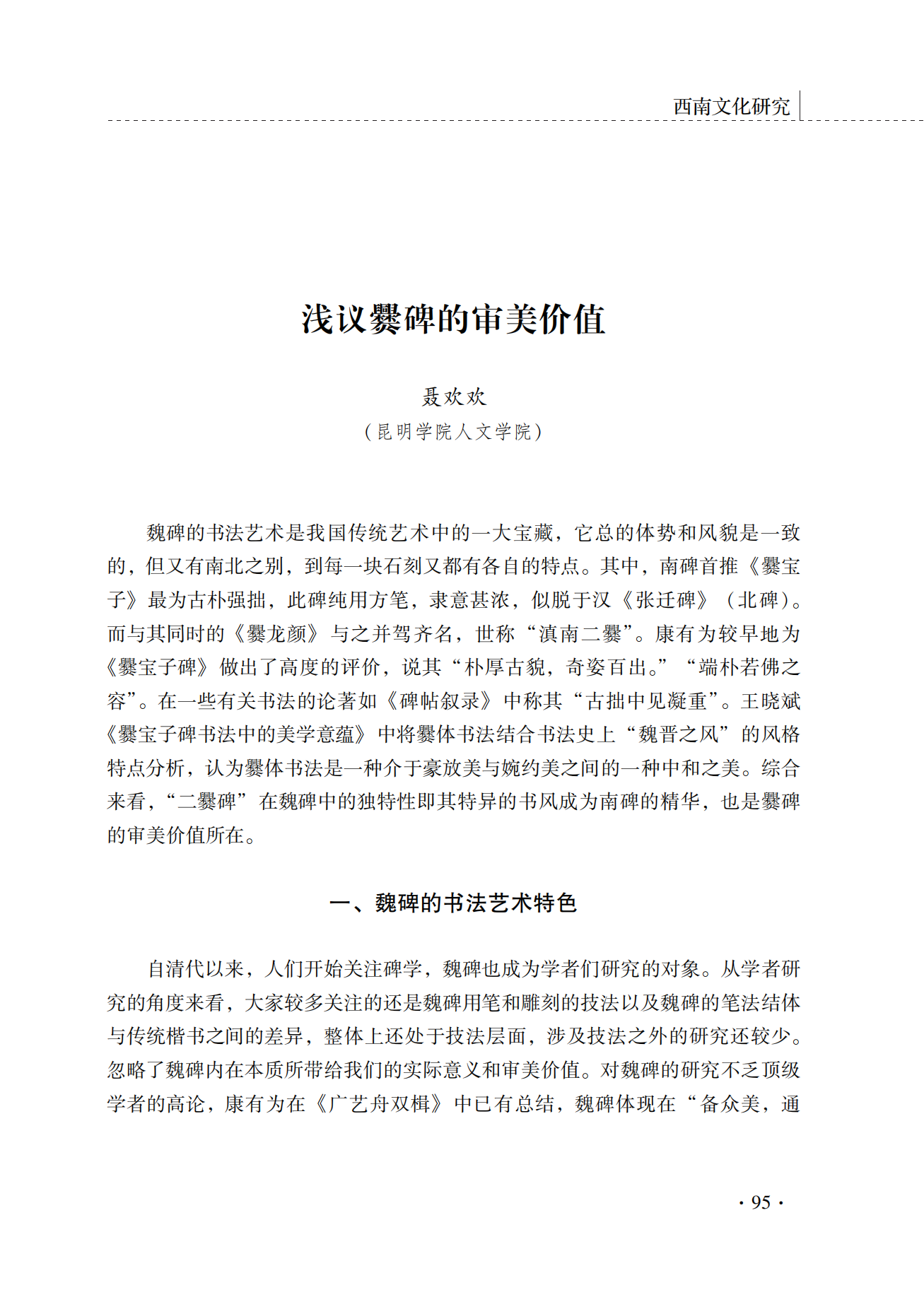 西南文化研究

浅议爨碑的审美价值

聂欢欢

（昆明学院人文学院）

魏碑的书法艺术是我国传统艺术中的一大宝藏，它总的体势和风貌是一致的，但又有南北之别，到每一块石刻又都有各自的特点。其中，南碑首推《爨宝子》最为古朴强拙，此碑纯用方笔，隶意甚浓，似脱于汉《张迁碑》（北碑）。而与其同时的《爨龙颜》与之并驾齐名，世称“滇南二爨”。康有为较早地为《爨宝子碑》做出了高度的评价，说其“朴厚古貌，奇姿百出。”“端朴若佛之容”。在一些有关书法的论著如《碑帖叙录》中称其“古拙中见凝重”。王晓斌《爨宝子碑书法中的美学意蕴》中将爨体书法结合书法史上“魏晋之风”的风格特点分析，认为爨体书法是一种介于豪放美与婉约美之间的一种中和之美。综合来看，“二爨碑”在魏碑中的独特性即其特异的书风成为南碑的精华，也是爨碑的审美价值所在。

一、魏碑的书法艺术特色

自清代以来，人们开始关注碑学，魏碑也成为学者们研究的对象。从学者研究的角度来看，大家较多关注的还是魏碑用笔和雕刻的技法以及魏碑的笔法结体与传统楷书之间的差异，整体上还处于技法层面，涉及技法之外的研究还较少。忽略了魏碑内在本质所带给我们的实际意义和审美价值。对魏碑的研究不乏顶级学者的高论，康有为在《广艺舟双楫》中已有总结，魏碑体现在“备众美，通

· 95 ·